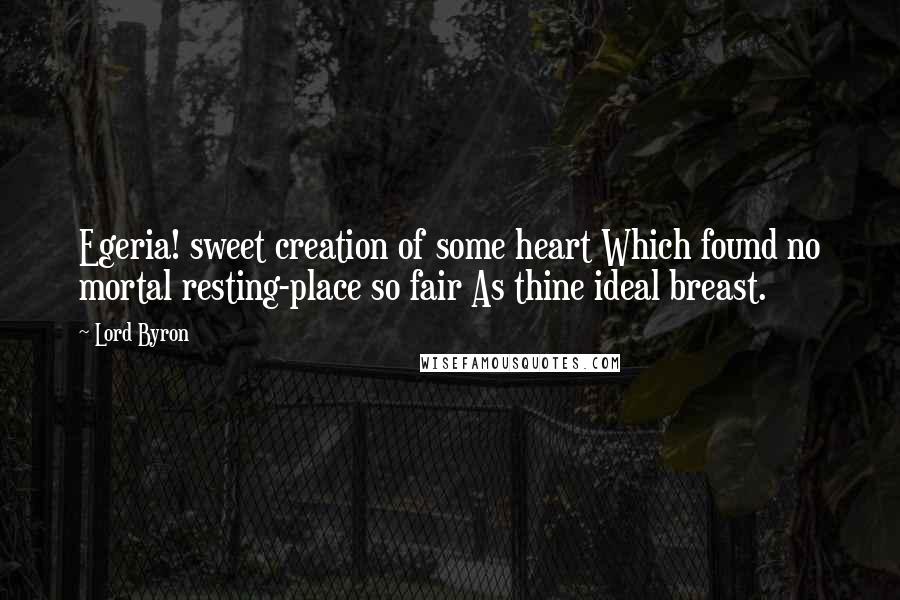 Egeria! sweet creation of some heart Which found no mortal resting-place so fair As thine ideal breast.

~ Lord Byron

WISEFAMOUSQUOTES.COM